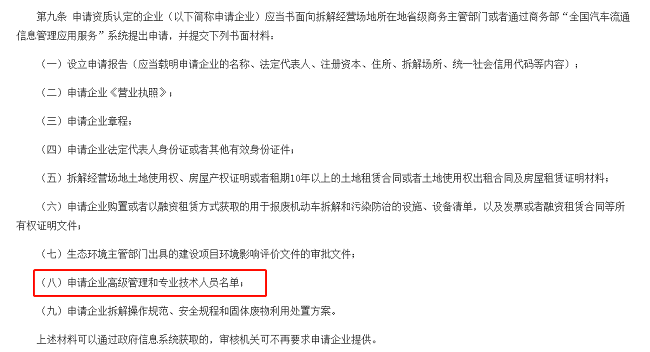 第九条 申请资质认定的企业（以下简称申请企业）应当书面向拆解经营场地所在地省级商务主管部门或者通过商务部“全国汽车流通信息管理应用服务”系统提出申请，并提交下列书面材料：

（一）设立申请报告（应当载明申请企业的名称、法定代表人、注册资本、住所、拆解场所、统一社会信用代码等内容）；

（二）申请企业《营业执照》；

（三）申请企业章程；

（四）申请企业法定代表人身份证或者其他有效身份证件；

（五）拆解经营场地土地使用权、房屋产权证明或者租期10年以上的土地租赁合同或者土地使用权出租合同及房屋租赁证明材料；

（六）申请企业购置或者以融资租赁方式获取的用于报废机动车拆解和污染防治的设施、设备清单，以及发票或者融资租赁合同等所有权证明文件；

（七）生态环境主管部门出具的建设项目环境影响评价文件的审批文件；

（八）申请企业高级管理和专业技术人员名单；

（九）申请企业拆解操作规范、安全规程和固体废物利用处置方案。

上述材料可以通过政府信息系统获取的，审核机关可不再要求申请企业提供。